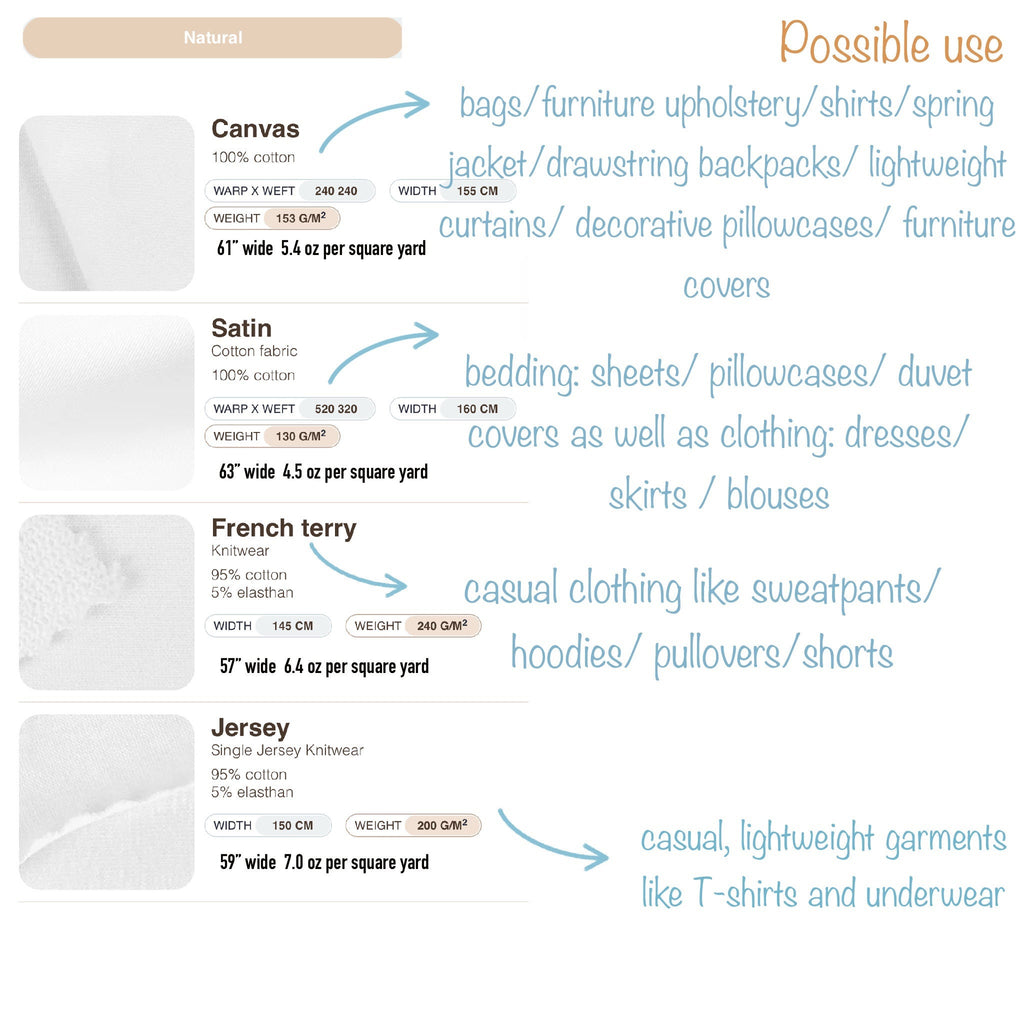 Natural

Possible use

Canvas
100% cotton
WARP X WEFT 240 240
WIDTH 155 CM
WEIGHT 153 G/M$^2$
61" wide 5.4 oz per square yard

bags/furniture upholstery/shirts/spring jacket/drawstring backpacks/ lightweight curtains/ decorative pillowcases/ furniture covers

Satin
Cotton fabric
100% cotton
WARP X WEFT 520 320
WIDTH 160 CM
WEIGHT 130 G/M$^2$
63" wide 4.5 oz per square yard

bedding: sheets/ pillowcases/ duvet covers as well as clothing: dresses/ skirts / blouses

French terry
Knitwear
95% cotton
5% elasthan
WIDTH 145 CM
WEIGHT 240 G/M$^2$
57" wide 6.4 oz per square yard

casual clothing like sweatpants/ hoodies/ pullovers/shorts

Jersey
Single Jersey Knitwear
95% cotton
5% elasthan
WIDTH 150 CM
WEIGHT 200 G/M$^2$
59" wide 7.0 oz per square yard

casual, lightweight garments like T-shirts and underwear